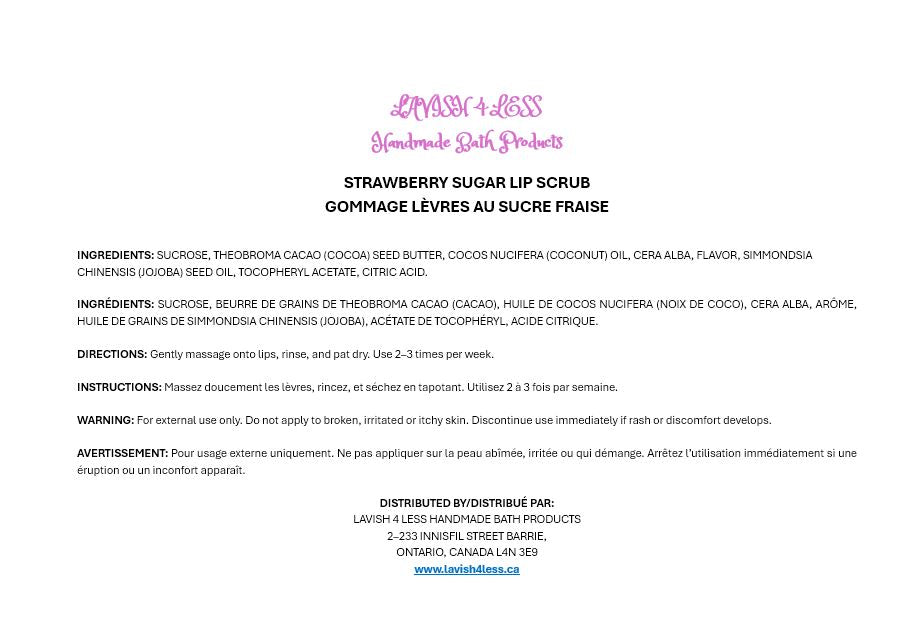 LAVISH 4 LESS
Handmade Bath Products

STRAWBERRY SUGAR LIP SCRUB
GOMMAGE LÈVRES AU SUCRE FRAISE

INGREDIENTS: SUCROSE, THEOBROMA CACAO (COCOA) SEED BUTTER, COCOS NUCIFERA (COCONUT) OIL, CERA ALBA, FLAVOR, SIMMONDSIA CHINENSIS (JOJOBA) SEED OIL, TOCOPHERYL ACETATE, CITRIC ACID.

INGRÉDIENTS: SUCROSE, BEURRE DE GRAINS DE THEOBROMA CACAO (CACAO), HUILE DE COCOS NUCIFERA (NOIX DE COCO), CERA ALBA, ARÔME, HUILE DE GRAINS DE SIMMONDSIA CHINENSIS (JOJOBA), ACÉTATE DE TOCOPHÉRYL, ACIDE CITRIQUE.

DIRECTIONS: Gently massage onto lips, rinse, and pat dry. Use 2–3 times per week.

INSTRUCTIONS: Massez doucement les lèvres, rincez, et séchez en tapotant. Utilisez 2 à 3 fois par semaine.

WARNING: For external use only. Do not apply to broken, irritated or itchy skin. Discontinue use immediately if rash or discomfort develops.

AVERTISSEMENT: Pour usage externe uniquement. Ne pas appliquer sur la peau abîmée, irritée ou qui démange. Arrêtez l'utilisation immédiatement si une éruption ou un inconfort apparaît.

DISTRIBUTED BY/DISTRIBUÉ PAR:
LAVISH 4 LESS HANDMADE BATH PRODUCTS
2–233 INNISFIL STREET BARRIE,
ONTARIO, CANADA L4N 3E9
www.lavish4less.ca